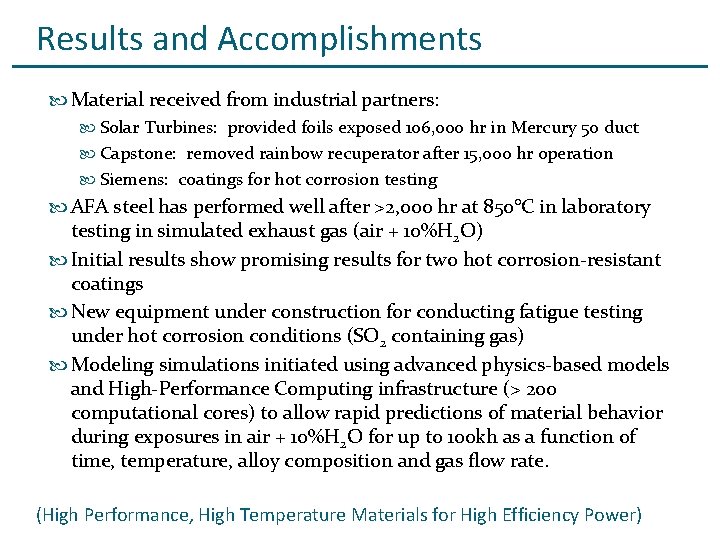 Results and Accomplishments

Material received from industrial partners:

Solar Turbines: provided foils exposed 106,000 hr in Mercury 50 duct

Capstone: removed rainbow recuperator after 15,000 hr operation

Siemens: coatings for hot corrosion testing

AFA steel has performed well after >2,000 hr at 850°C in laboratory testing in simulated exhaust gas (air + 10%$H_2O$)

Initial results show promising results for two hot corrosion-resistant coatings

New equipment under construction for conducting fatigue testing under hot corrosion conditions ($SO_2$ containing gas)

Modeling simulations initiated using advanced physics-based models and High-Performance Computing infrastructure (> 200 computational cores) to allow rapid predictions of material behavior during exposures in air + 10%$H_2O$ for up to 100kh as a function of time, temperature, alloy composition and gas flow rate.

(High Performance, High Temperature Materials for High Efficiency Power)